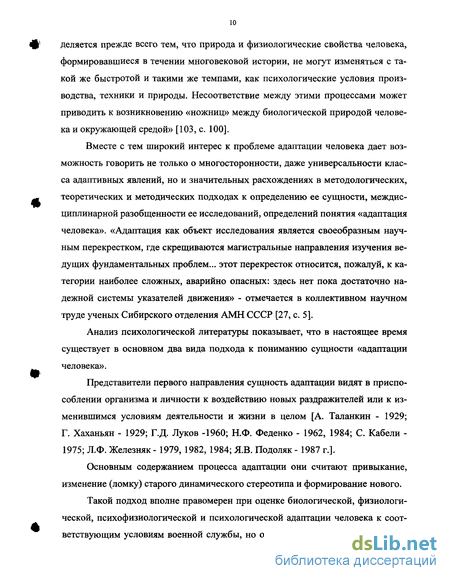 10

деляется прежде всего тем, что природа и физиологические свойства человека, формировавшиеся в течении многовековой истории, не могут изменяться с такой же быстротой и такими же темпами, как психологические условия производства, техники и природы. Несоответствие между этими процессами может приводить к возникновению «ножниц» между биологической природой человека и окружающей средой» [103, с. 100].

Вместе с тем широкий интерес к проблеме адаптации человека дает возможность говорить не только о многосторонности, даже универсальности класса адаптивных явлений, но и значительных расхождениях в методологических, теоретических и методических подходах к определению ее сущности, междисциплинарной разобщенности ее исследований, определений понятия «адаптация человека». «Адаптация как объект исследования является своеобразным научным перекрестком, где скрещиваются магистральные направления изучения ведущих фундаментальных проблем... этот перекресток относится, пожалуй, к категории наиболее сложных, аварийно опасных: здесь нет пока достаточно надежной системы указателей движения» - отмечается в коллективном научном труде ученых Сибирского отделения АМН СССР [27, с. 5].

Анализ психологической литературы показывает, что в настоящее время существует в основном два вида подхода к пониманию сущности «адаптации человека».

Представители первого направления сущность адаптации видят в приспособлении организма и личности к воздействию новых раздражителей или к изменившимся условиям деятельности и жизни в целом [А. Таланкин - 1929; Г. Хаханьян - 1929; Г.Д. Луков -1960; Н.Ф. Феденко - 1962, 1984; С. Кабели - 1975; Л.Ф. Железняк - 1979, 1982, 1984; Я.В. Подоляк - 1987 г.].

Основным содержанием процесса адаптации они считают привыкание, изменение (ломку) старого динамического стереотипа и формирование нового.

Такой подход вполне правомерен при оценке биологической, физиологической, психофизиологической и психологической адаптации человека к соответствующим условиям военной службы, но о

dsLib.net
библиотека диссертаций